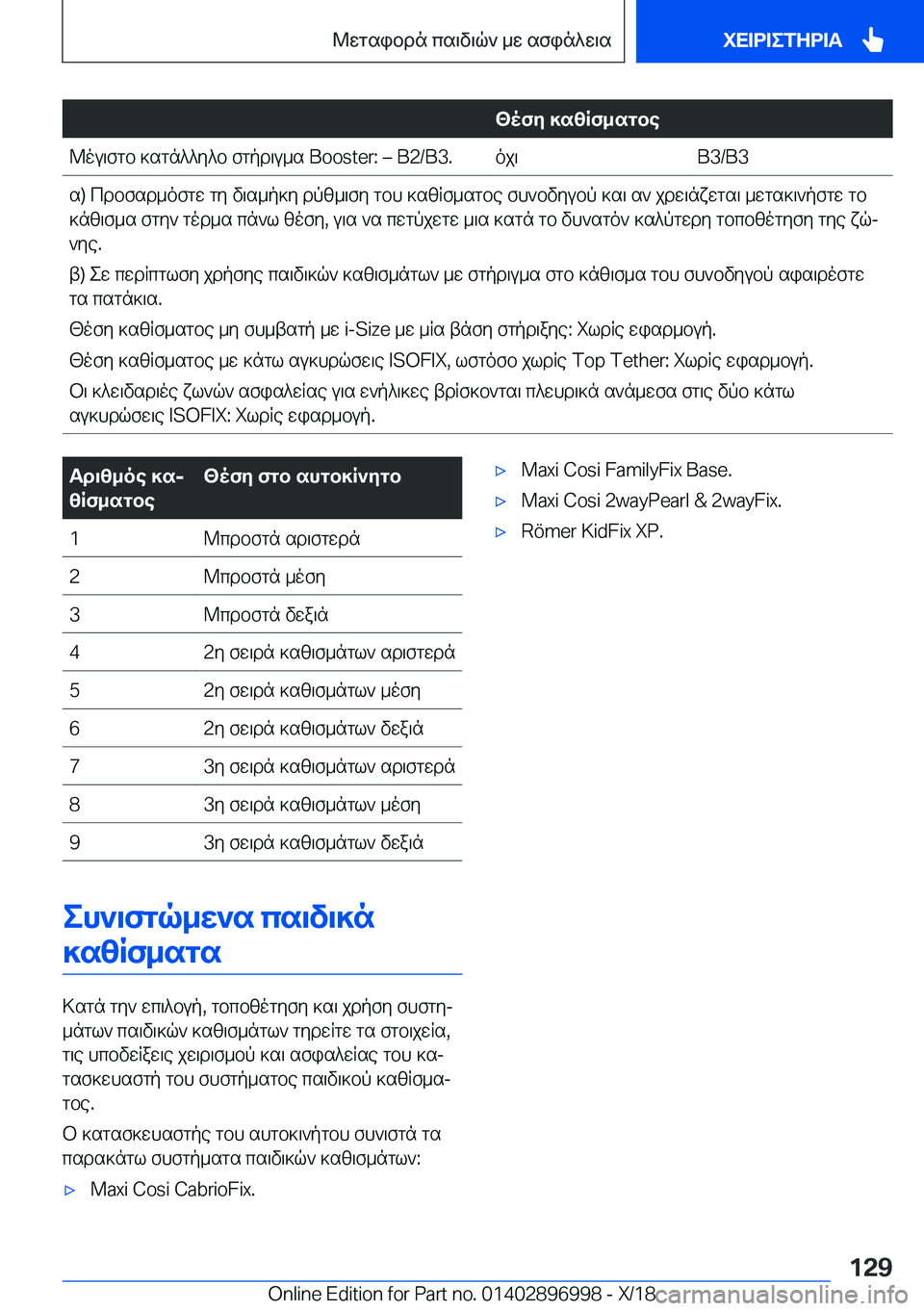 Μεταφορά παιδιών με ασφάλεια

ΧΕΙΡΙΣΤΗΡΙΑ

| | Θέση καθίσματος | |
|---|---|---|
| Μέγιστο κατάλληλο στήριγμα Booster: – B2/B3. | όχι | B3/B3 |

α) Προσαρμόστε τη διαμήκη ρύθμιση του καθίσματος συνοδηγού και αν χρειάζεται μετακινήστε το κάθισμα στην τέρμα πάνω θέση, για να πετύχετε μια κατά το δυνατόν καλύτερη τοποθέτηση της ζώνης.

β) Σε περίπτωση χρήσης παιδικών καθισμάτων με στήριγμα στο κάθισμα του συνοδηγού αφαιρέστε τα πατάκια.

Θέση καθίσματος μη συμβατή με i-Size με μία βάση στήριξης: Χωρίς εφαρμογή.

Θέση καθίσματος με κάτω αγκυρώσεις ISOFIX, ωστόσο χωρίς Top Tether: Χωρίς εφαρμογή.

Οι κλειδαριές ζωνών ασφαλείας για ενήλικες βρίσκονται πλευρικά ανάμεσα στις δύο κάτω αγκυρώσεις ISOFIX: Χωρίς εφαρμογή.

| Αριθμός καθίσματος | Θέση στο αυτοκίνητο |
|---|---|
| 1 | Μπροστά αριστερά |
| 2 | Μπροστά μέση |
| 3 | Μπροστά δεξιά |
| 4 | 2η σειρά καθισμάτων αριστερά |
| 5 | 2η σειρά καθισμάτων μέση |
| 6 | 2η σειρά καθισμάτων δεξιά |
| 7 | 3η σειρά καθισμάτων αριστερά |
| 8 | 3η σειρά καθισμάτων μέση |
| 9 | 3η σειρά καθισμάτων δεξιά |

Συνιστώμενα παιδικά καθίσματα

Κατά την επιλογή, τοποθέτηση και χρήση συστημάτων παιδικών καθισμάτων τηρείτε τα στοιχεία, τις υποδείξεις χειρισμού και ασφαλείας του κατασκευαστή του συστήματος παιδικού καθίσματος.

Ο κατασκευαστής του αυτοκινήτου συνιστά τα παρακάτω συστήματα παιδικών καθισμάτων:

▷ Maxi Cosi CabrioFix.

▷ Maxi Cosi FamilyFix Base.

▷ Maxi Cosi 2wayPearl & 2wayFix.

▷ Römer KidFix XP.

129

Online Edition for Part no. 01402896998 - X/18 carmanualsonline.info